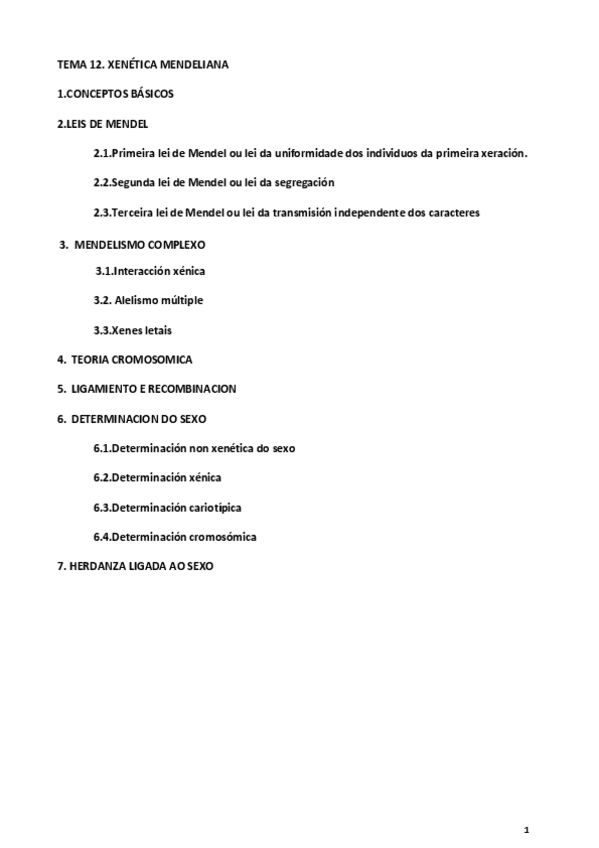 TEMA 12. XENÉTICA MENDELIANA

1.CONCEPTOS BÁSICOS

2.LEIS DE MENDEL

2.1.Primeira lei de Mendel ou lei da uniformidade dos individuos da primeira xeración.

2.2.Segunda lei de Mendel ou lei da segregación

2.3.Terceira lei de Mendel ou lei da transmisión independente dos caracteres

3. MENDELISMO COMPLEXO

3.1.Interacción xénica

3.2. Alelismo múltiple

3.3.Xenes letais

4. TEORIA CROMOSOMICA

5. LIGAMIENTO E RECOMBINACION

6. DETERMINACION DO SEXO

6.1.Determinación non xenética do sexo

6.2.Determinación xénica

6.3.Determinación cariotípica

6.4.Determinación cromosómica

7. HERDANZA LIGADA AO SEXO

1